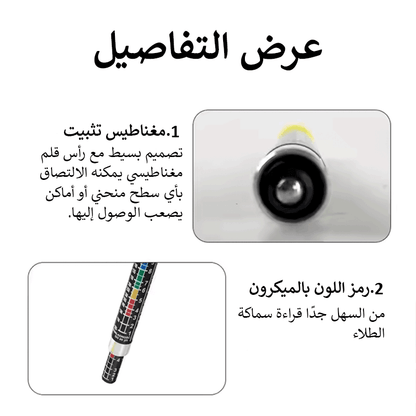 عرض التفاصيل

1.مغناطيس تثبيت

تصميم بسيط مع رأس قلم مغناطيسي يمكنه الالتصاق بأي سطح منحني أو أماكن يصعب الوصول إليها.

2.رمز اللون بالميكرون

من السهل جدًا قراءة سماكة الطلاء